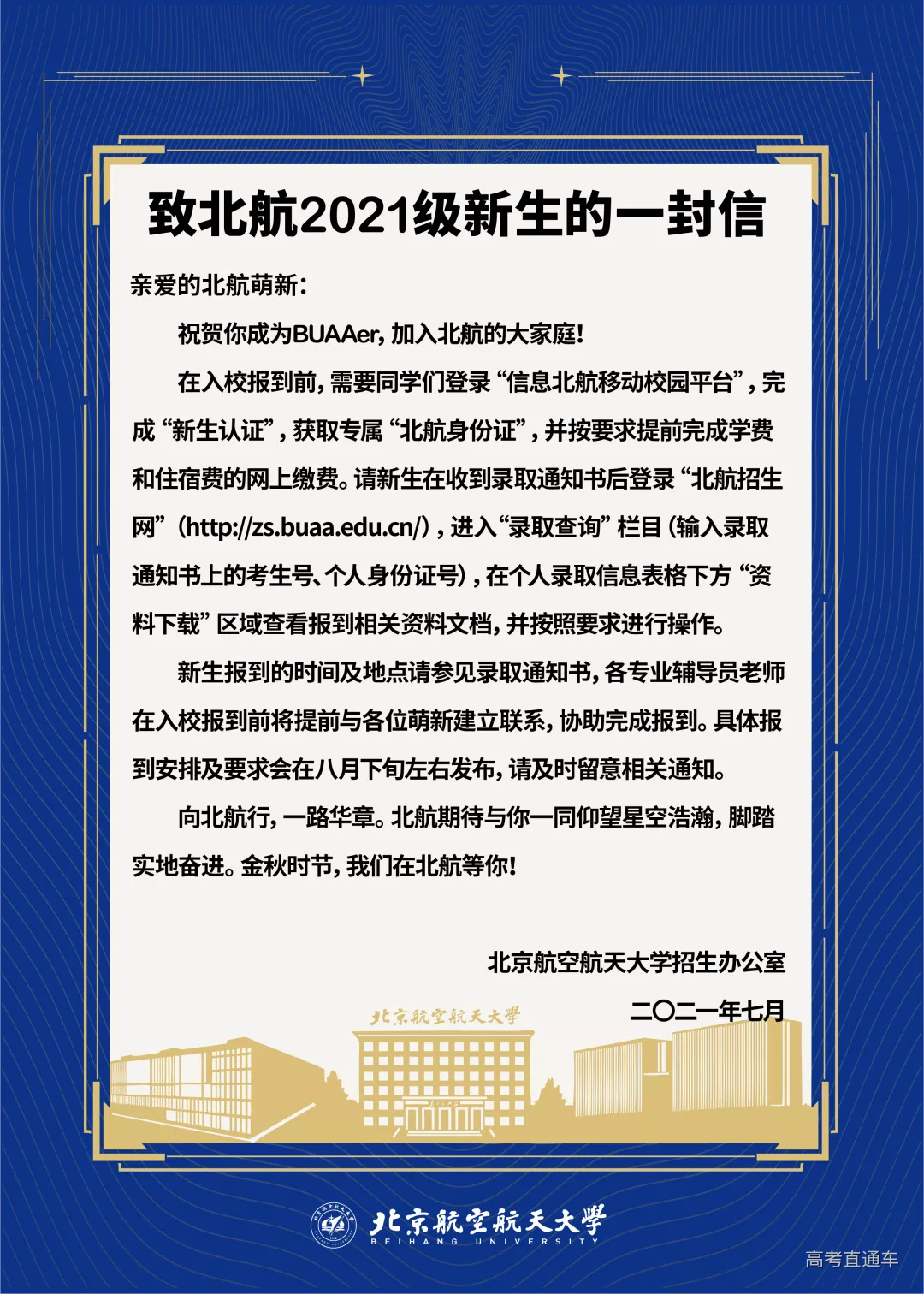 致北航2021级新生的一封信

亲爱的北航萌新：

祝贺你成为BUAAer，加入北航的大家庭！

在入校报到前，需要同学们登录“信息北航移动校园平台”，完成“新生认证”，获取专属“北航身份证”，并按要求提前完成学费和住宿费的网上缴费。请新生在收到录取通知书后登录“北航招生网”（http://zs.buaa.edu.cn/），进入“录取查询”栏目（输入录取通知书上的考生号、个人身份证号），在个人录取信息表格下方“资料下载”区域查看报到相关资料文档，并按照要求进行操作。

新生报到的时间及地点请参见录取通知书，各专业辅导员老师在入校报到前将提前与各位萌新建立联系，协助完成报到。具体报到安排及要求会在八月下旬左右发布，请及时留意相关通知。

向北航行，一路华章。北航期待与你一同仰望星空浩瀚，脚踏实地奋进。金秋时节，我们在北航等你！

北京航空航天大学招生办公室
二〇二一年七月

北京航空航天大学

北京航空航天大学
BEIHANG UNIVERSITY

高考直通车